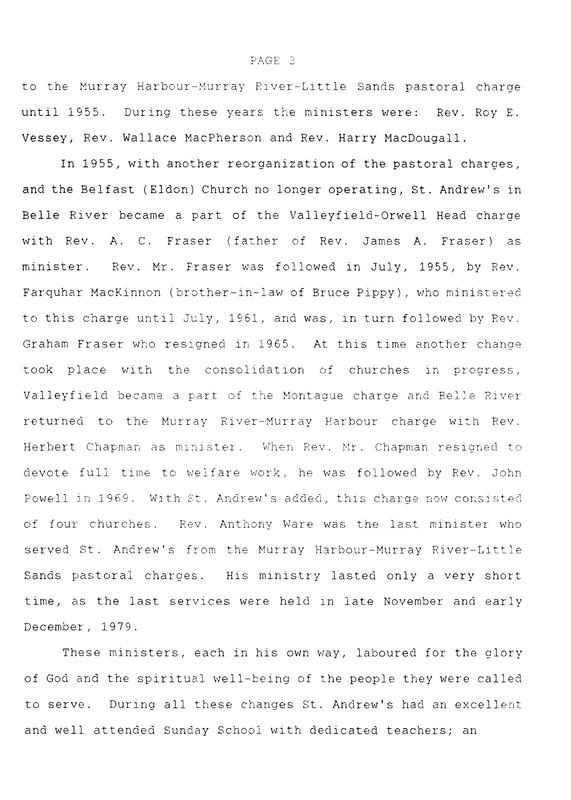 PAGE 3

to the Murray Harbour-Murray River-Little Sands pastoral charge until 1955. During these years the ministers were: Rev. Roy E. Vessey, Rev. Wallace MacPherson and Rev. Harry MacDougall.

In 1955, with another reorganization of the pastoral charges, and the Belfast (Eldon) Church no longer operating, St. Andrew's in Belle River became a part of the Valleyfield-Orwell Head charge with Rev. A. C. Fraser (father of Rev. James A. Fraser) as minister. Rev. Mr. Fraser was followed in July, 1955, by Rev. Farquhar MacKinnon (brother-in-law of Bruce Pippy), who ministered to this charge until July, 1961, and was, in turn followed by Rev. Graham Fraser who resigned in 1965. At this time another change took place with the consolidation of churches in progress, Valleyfield became a part of the Montague charge and Belle River returned to the Murray River-Murray Harbour charge with Rev. Herbert Chapman as minister. When Rev. Mr. Chapman resigned to devote full time to welfare work, he was followed by Rev. John Powell in 1969. With St. Andrew's added, this charge now consisted of four churches. Rev. Anthony Ware was the last minister who served St. Andrew's from the Murray Harbour-Murray River-Little Sands pastoral charges. His ministry lasted only a very short time, as the last services were held in late November and early December, 1979.

These ministers, each in his own way, laboured for the glory of God and the spiritual well-being of the people they were called to serve. During all these changes St. Andrew's had an excellent and well attended Sunday School with dedicated teachers; an